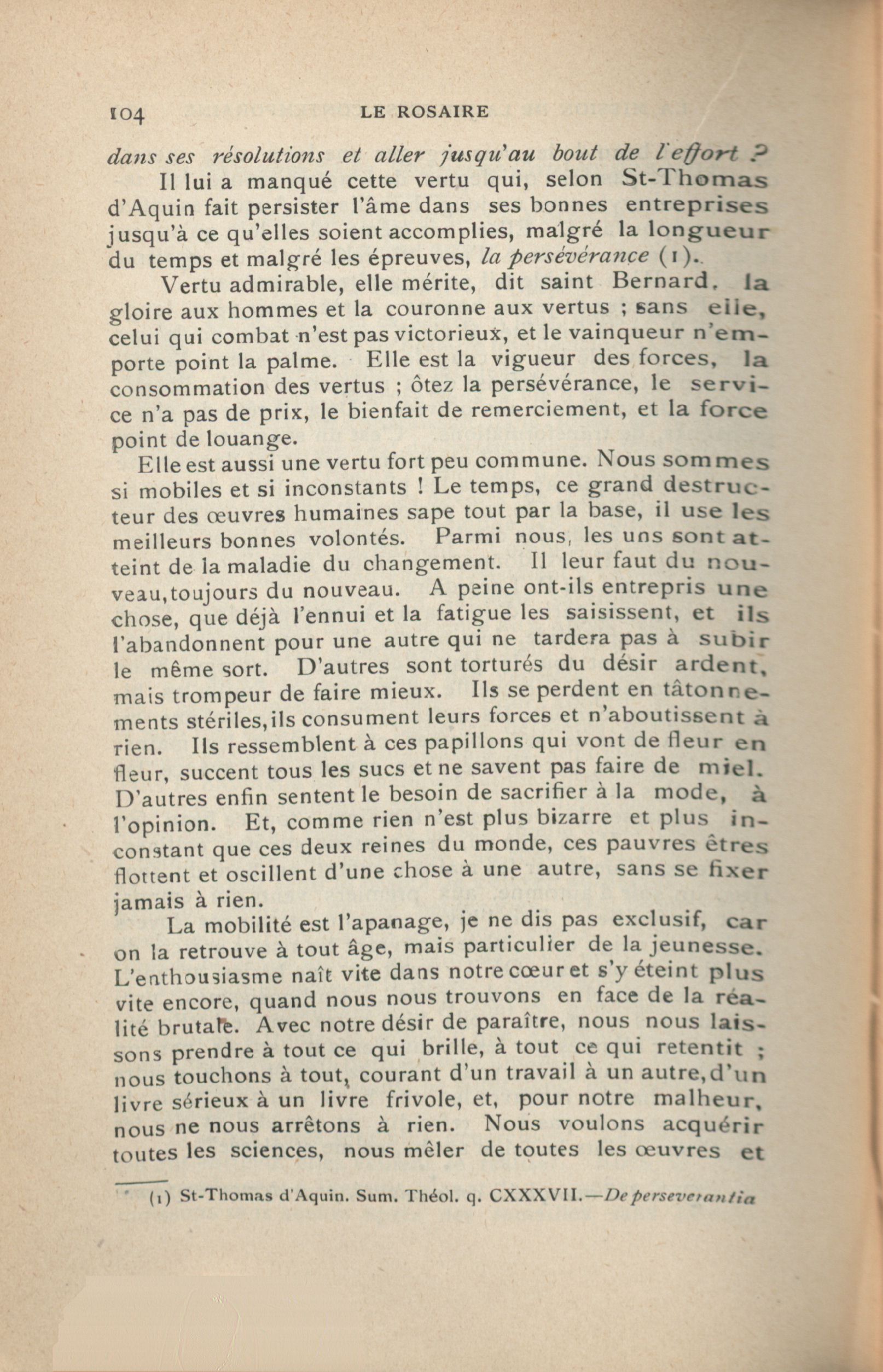 104 LE ROSAIRE

dans ses résolutions et aller jusqu'au bout de l'effort ?

Il lui a manqué cette vertu qui, selon St-Thomas d'Aquin fait persister l'âme dans ses bonnes entreprises jusqu'à ce qu'elles soient accomplies, malgré la longueur du temps et malgré les épreuves, la persévérance (1).

Vertu admirable, elle mérite, dit saint Bernard, la gloire aux hommes et la couronne aux vertus ; sans elle, celui qui combat n'est pas victorieux, et le vainqueur n'emporte point la palme. Elle est la vigueur des forces, la consommation des vertus ; ôtez la persévérance, le service n'a pas de prix, le bienfait de remerciement, et la force point de louange.

Elle est aussi une vertu fort peu commune. Nous sommes si mobiles et si inconstants ! Le temps, ce grand destructeur des œuvres humaines sape tout par la base, il use les meilleurs bonnes volontés. Parmi nous, les uns sont atteint de la maladie du changement. Il leur faut du nouveau, toujours du nouveau. A peine ont-ils entrepris une chose, que déjà l'ennui et la fatigue les saisissent, et ils l'abandonnent pour une autre qui ne tardera pas à subir le même sort. D'autres sont torturés du désir ardent, mais trompeur de faire mieux. Ils se perdent en tâtonnements stériles, ils consument leurs forces et n'aboutissent à rien. Ils ressemblent à ces papillons qui vont de fleur en fleur, succent tous les sucs et ne savent pas faire de miel. D'autres enfin sentent le besoin de sacrifier à la mode, à l'opinion. Et, comme rien n'est plus bizarre et plus inconstant que ces deux reines du monde, ces pauvres êtres flottent et oscillent d'une chose à une autre, sans se fixer jamais à rien.

La mobilité est l'apanage, je ne dis pas exclusif, car on la retrouve à tout âge, mais particulier de la jeunesse. L'enthousiasme naît vite dans notre cœur et s'y éteint plus vite encore, quand nous nous trouvons en face de la réalité brutale. Avec notre désir de paraître, nous nous laissons prendre à tout ce qui brille, à tout ce qui retentit ; nous touchons à tout, courant d'un travail à un autre, d'un livre sérieux à un livre frivole, et, pour notre malheur, nous ne nous arrêtons à rien. Nous voulons acquérir toutes les sciences, nous mêler de toutes les œuvres et

(1) St-Thomas d'Aquin. Sum. Théol. q. CXXXVII.—De perseverantia